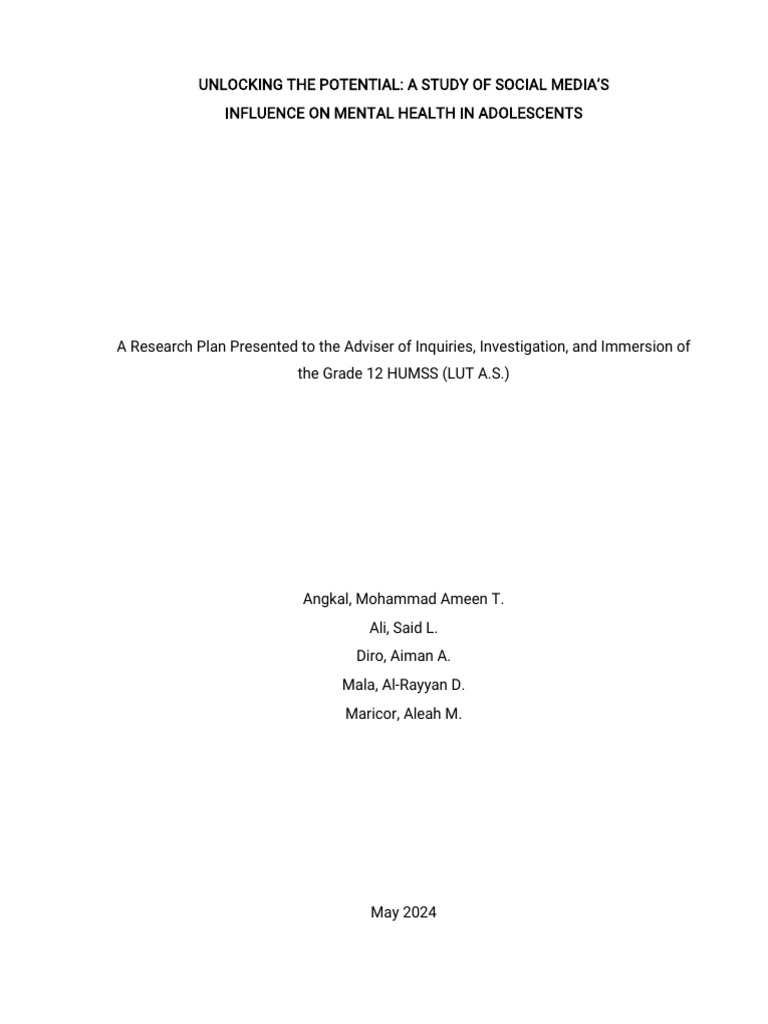 UNLOCKING THE POTENTIAL: A STUDY OF SOCIAL MEDIA'S INFLUENCE ON MENTAL HEALTH IN ADOLESCENTS

A Research Plan Presented to the Adviser of Inquiries, Investigation, and Immersion of the Grade 12 HUMSS (LUT A.S.)

Angkal, Mohammad Ameen T.
Ali, Said L.
Diro, Aiman A.
Mala, Al-Rayyan D.
Maricor, Aleah M.

May 2024